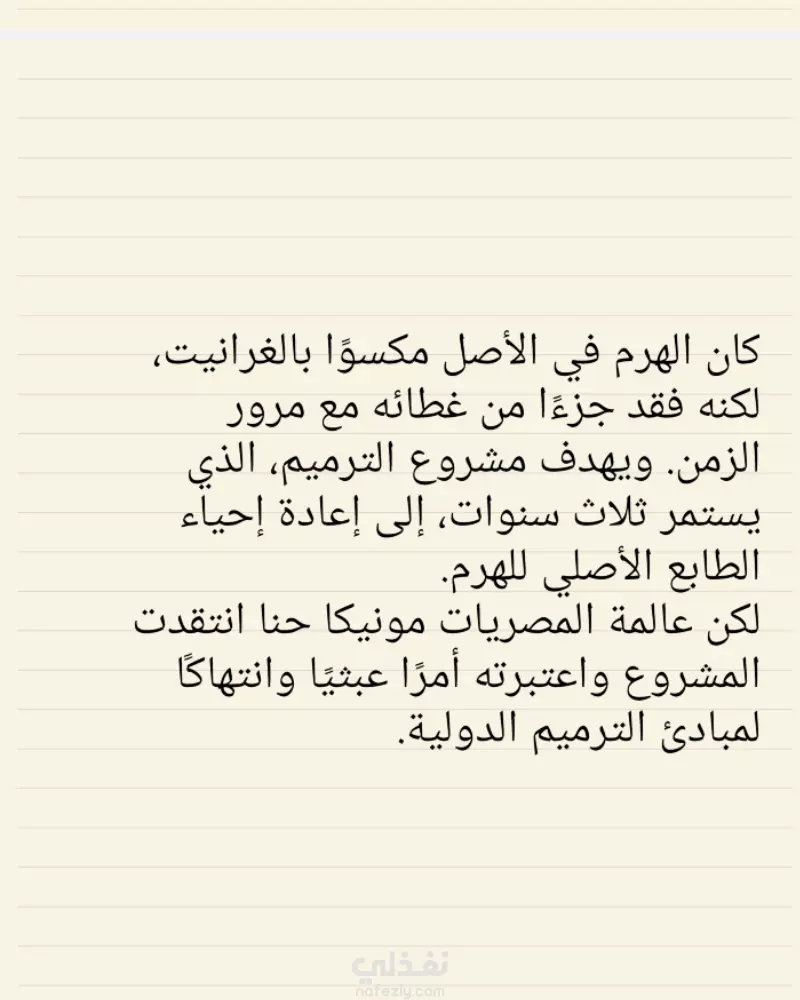 كان الهرم في الأصل مكسوًا بالغرانيت، لكنه فقد جزءًا من غطائه مع مرور الزمن. ويهدف مشروع الترميم، الذي يستمر ثلاث سنوات، إلى إعادة إحياء الطابع الأصلي للهرم.
لكن عالمة المصريات مونيكا حنا انتقدت المشروع واعتبرته أمرًا عبثيًا وانتهاكًا لمبادئ الترميم الدولية.

نفذلي
nafezly.com